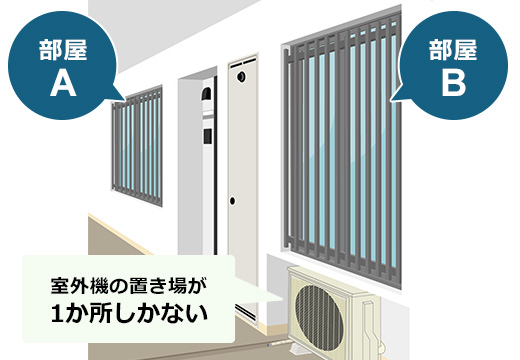 部屋
A

部屋
B

室外機の置き場が
1か所しかない